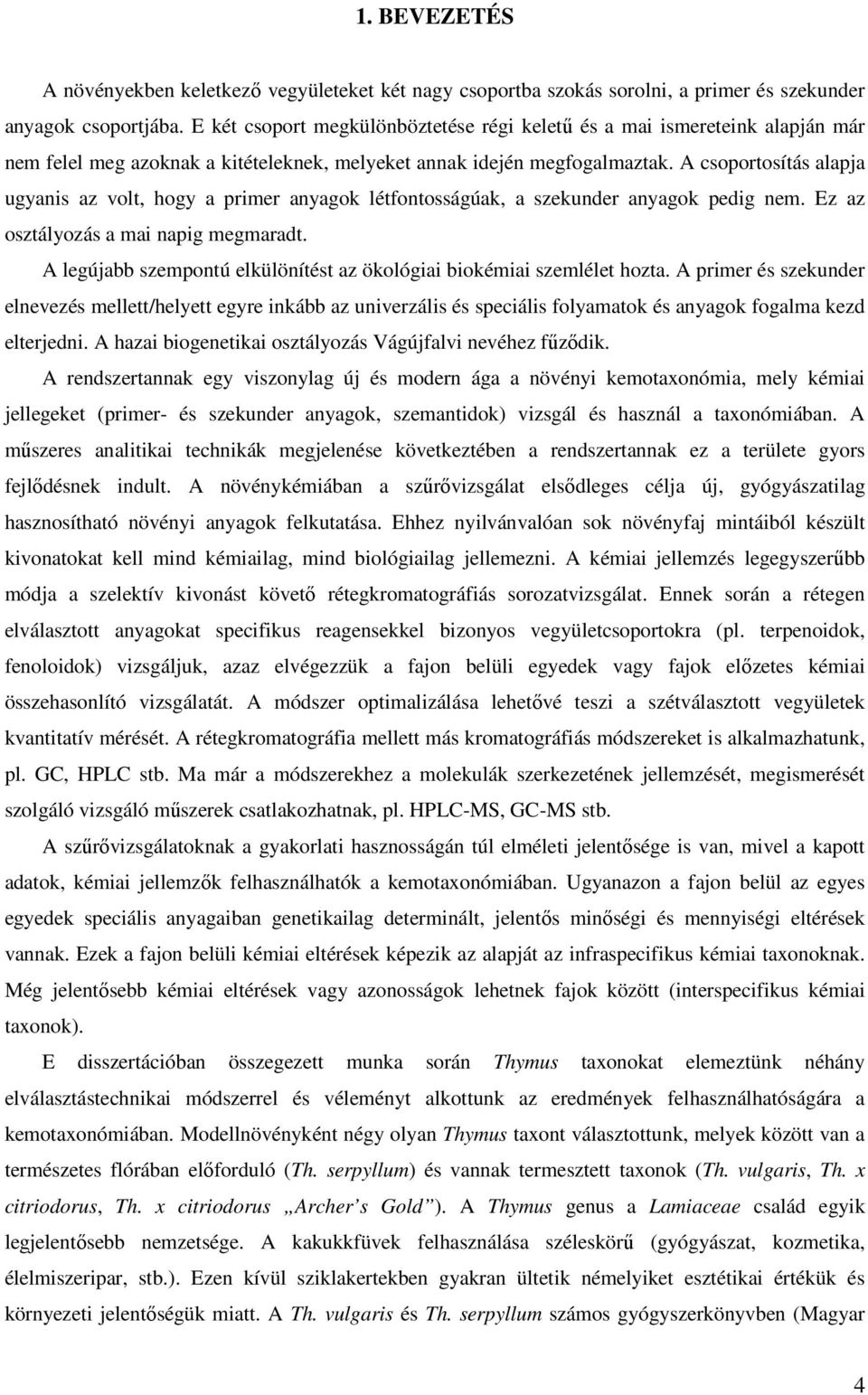 1. BEVEZETÉS

A növényekben keletkező vegyületeket két nagy csoportba szokás sorolni, a primer és szekunder anyagok csoportjába. E két csoport megkülönböztetése régi keletű és a mai ismereteink alapján már nem felel meg azoknak a kitételeknek, melyeket annak idején megfogalmaztak. A csoportosítás alapja ugyanis az volt, hogy a primer anyagok létfontosságúak, a szekunder anyagok pedig nem. Ez az osztályozás a mai napig megmaradt.

A legújabb szempontú elkülönítést az ökológiai biokémiai szemlélet hozta. A primer és szekunder elnevezés mellett/helyett egyre inkább az univerzális és speciális folyamatok és anyagok fogalma kezd elterjedni. A hazai biogenetikai osztályozás Vágújfalvi nevéhez fűződik.

A rendszertannak egy viszonylag új és modern ága a növényi kemotaxonómia, mely kémiai jellegeket (primer- és szekunder anyagok, szemantidok) vizsgál és használ a taxonómiában. A műszeres analitikai technikák megjelenése következtében a rendszertannak ez a területe gyors fejlődésnek indult. A növénykémiában a szűrővizsgálat elsődleges célja új, gyógyászatilag hasznosítható növényi anyagok felkutatása. Ehhez nyilvánvalóan sok növényfaj mintáiból készült kivonatokat kell mind kémiailag, mind biológiailag jellemezni. A kémiai jellemzés legegyszerűbb módja a szelektív kivonást követő rétegkromatográfiás sorozatvizsgálat. Ennek során a rétegen elválasztott anyagokat specifikus reagensekkel bizonyos vegyületcsoportokra (pl. terpenoidok, fenoloidok) vizsgáljuk, azaz elvégezzük a fajon belüli egyedek vagy fajok előzetes kémiai összehasonlító vizsgálatát. A módszer optimalizálása lehetővé teszi a szétválasztott vegyületek kvantitatív mérését. A rétegkromatográfia mellett más kromatográfiás módszereket is alkalmazhatunk, pl. GC, HPLC stb. Ma már a módszerekhez a molekulák szerkezetének jellemzését, megismerését szolgáló vizsgáló műszerek csatlakozhatnak, pl. HPLC-MS, GC-MS stb.

A szűrővizsgálatoknak a gyakorlati hasznosságán túl elméleti jelentősége is van, mivel a kapott adatok, kémiai jellemzők felhasználhatók a kemotaxonómiában. Ugyanazon a fajon belül az egyes egyedek speciális anyagaiban genetikailag determinált, jelentős minőségi és mennyiségi eltérések vannak. Ezek a fajon belüli kémiai eltérések képezik az alapját az infraspecifikus kémiai taxonoknak. Még jelentősebb kémiai eltérések vagy azonosságok lehetnek fajok között (interspecifikus kémiai taxonok).

E disszertációban összegezett munka során Thymus taxonokat elemeztünk néhány elválasztástechnikai módszerrel és véleményt alkottunk az eredmények felhasználhatóságára a kemotaxonómiában. Modellnövényként négy olyan Thymus taxont választottunk, melyek között van a természetes flórában előforduló (Th. serpyllum) és vannak termesztett taxonok (Th. vulgaris, Th. x citriodorus, Th. x citriodorus „Archer’s Gold”). A Thymus genus a Lamiaceae család egyik legjelentősebb nemzetsége. A kakukkfüvek felhasználása széleskörű (gyógyászat, kozmetika, élelmiszeripar, stb.). Ezen kívül sziklakertekben gyakran ültetik némelyiket esztétikai értékük és környezeti jelentőségük miatt. A Th. vulgaris és Th. serpyllum számos gyógyszerkönyvben (Magyar

4